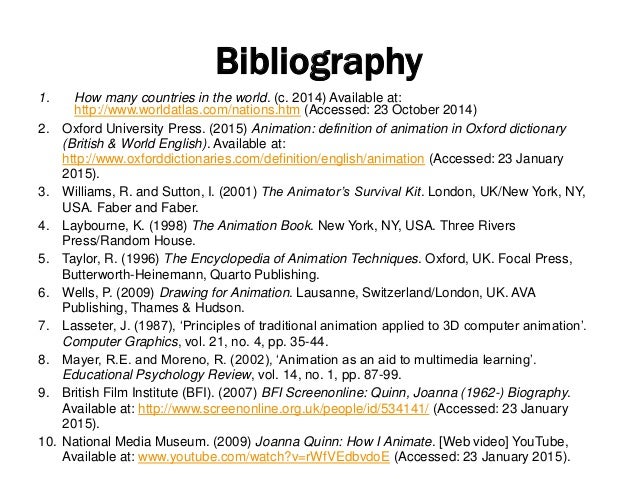 Bibliography

1. How many countries in the world. (c. 2014) Available at: http://www.worldatlas.com/nations.htm (Accessed: 23 October 2014)

2. Oxford University Press. (2015) Animation: definition of animation in Oxford dictionary (British & World English). Available at: http://www.oxforddictionaries.com/definition/english/animation (Accessed: 23 January 2015).

3. Williams, R. and Sutton, I. (2001) The Animator's Survival Kit. London, UK/New York, NY, USA. Faber and Faber.

4. Laybourne, K. (1998) The Animation Book. New York, NY, USA. Three Rivers Press/Random House.

5. Taylor, R. (1996) The Encyclopedia of Animation Techniques. Oxford, UK. Focal Press, Butterworth-Heinemann, Quarto Publishing.

6. Wells, P. (2009) Drawing for Animation. Lausanne, Switzerland/London, UK. AVA Publishing, Thames & Hudson.

7. Lasseter, J. (1987), 'Principles of traditional animation applied to 3D computer animation'. Computer Graphics, vol. 21, no. 4, pp. 35-44.

8. Mayer, R.E. and Moreno, R. (2002), 'Animation as an aid to multimedia learning'. Educational Psychology Review, vol. 14, no. 1, pp. 87-99.

9. British Film Institute (BFI). (2007) BFI Screenonline: Quinn, Joanna (1962-) Biography. Available at: http://www.screenonline.org.uk/people/id/534141/ (Accessed: 23 January 2015).

10. National Media Museum. (2009) Joanna Quinn: How I Animate. [Web video] YouTube, Available at: www.youtube.com/watch?v=rWfVEdbvdoE (Accessed: 23 January 2015).